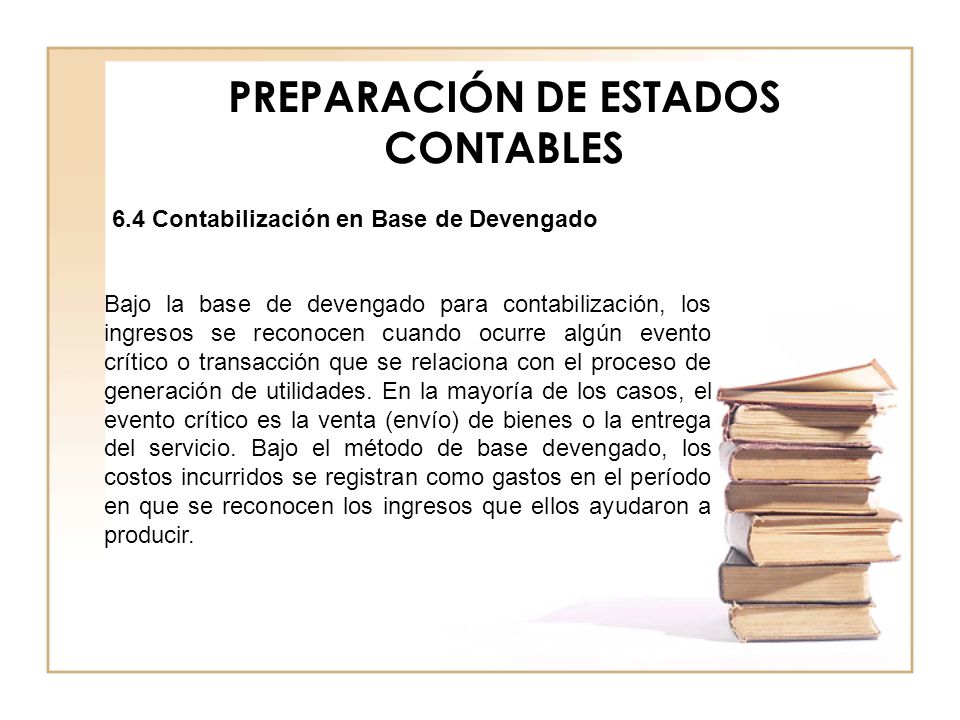 PREPARACIÓN DE ESTADOS CONTABLES

6.4 Contabilización en Base de Devengado

Bajo la base de devengado para contabilización, los ingresos se reconocen cuando ocurre algún evento crítico o transacción que se relaciona con el proceso de generación de utilidades. En la mayoría de los casos, el evento crítico es la venta (envío) de bienes o la entrega del servicio. Bajo el método de base devengado, los costos incurridos se registran como gastos en el período en que se reconocen los ingresos que ellos ayudaron a producir.